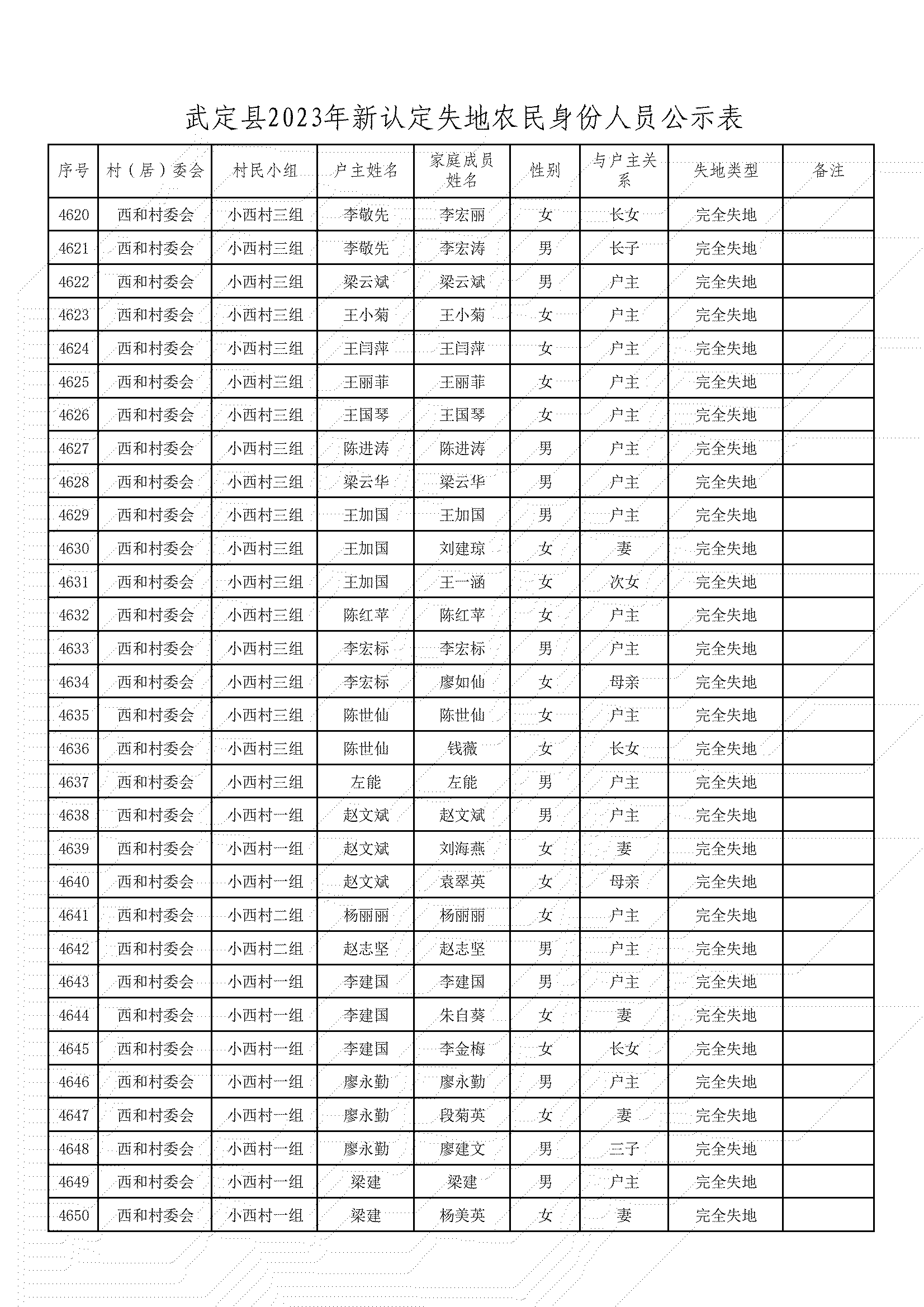 武定县2023年新认定失地农民身份人员公示表

| 序号 | 村（居）委会 | 村民小组 | 户主姓名 | 家庭成员姓名 | 性别 | 与户主关系 | 失地类型 | 备注 |
|---|---|---|---|---|---|---|---|---|
| 4620 | 西和村委会 | 小西村三组 | 李敬先 | 李宏丽 | 女 | 长女 | 完全失地 | |
| 4621 | 西和村委会 | 小西村三组 | 李敬先 | 李宏涛 | 男 | 长子 | 完全失地 | |
| 4622 | 西和村委会 | 小西村三组 | 梁云斌 | 梁云斌 | 男 | 户主 | 完全失地 | |
| 4623 | 西和村委会 | 小西村三组 | 王小菊 | 王小菊 | 女 | 户主 | 完全失地 | |
| 4624 | 西和村委会 | 小西村三组 | 王闫萍 | 王闫萍 | 女 | 户主 | 完全失地 | |
| 4625 | 西和村委会 | 小西村三组 | 王丽菲 | 王丽菲 | 女 | 户主 | 完全失地 | |
| 4626 | 西和村委会 | 小西村三组 | 王国琴 | 王国琴 | 女 | 户主 | 完全失地 | |
| 4627 | 西和村委会 | 小西村三组 | 陈进涛 | 陈进涛 | 男 | 户主 | 完全失地 | |
| 4628 | 西和村委会 | 小西村三组 | 梁云华 | 梁云华 | 男 | 户主 | 完全失地 | |
| 4629 | 西和村委会 | 小西村三组 | 王加国 | 王加国 | 男 | 户主 | 完全失地 | |
| 4630 | 西和村委会 | 小西村三组 | 王加国 | 刘建琼 | 女 | 妻 | 完全失地 | |
| 4631 | 西和村委会 | 小西村三组 | 王加国 | 王一涵 | 女 | 次女 | 完全失地 | |
| 4632 | 西和村委会 | 小西村三组 | 陈红苹 | 陈红苹 | 女 | 户主 | 完全失地 | |
| 4633 | 西和村委会 | 小西村三组 | 李宏标 | 李宏标 | 男 | 户主 | 完全失地 | |
| 4634 | 西和村委会 | 小西村三组 | 李宏标 | 廖如仙 | 女 | 母亲 | 完全失地 | |
| 4635 | 西和村委会 | 小西村三组 | 陈世仙 | 陈世仙 | 女 | 户主 | 完全失地 | |
| 4636 | 西和村委会 | 小西村三组 | 陈世仙 | 钱薇 | 女 | 长女 | 完全失地 | |
| 4637 | 西和村委会 | 小西村三组 | 左能 | 左能 | 男 | 户主 | 完全失地 | |
| 4638 | 西和村委会 | 小西村一组 | 赵文斌 | 赵文斌 | 男 | 户主 | 完全失地 | |
| 4639 | 西和村委会 | 小西村一组 | 赵文斌 | 刘海燕 | 女 | 妻 | 完全失地 | |
| 4640 | 西和村委会 | 小西村一组 | 赵文斌 | 袁翠英 | 女 | 母亲 | 完全失地 | |
| 4641 | 西和村委会 | 小西村二组 | 杨丽丽 | 杨丽丽 | 女 | 户主 | 完全失地 | |
| 4642 | 西和村委会 | 小西村二组 | 赵志坚 | 赵志坚 | 男 | 户主 | 完全失地 | |
| 4643 | 西和村委会 | 小西村一组 | 李建国 | 李建国 | 男 | 户主 | 完全失地 | |
| 4644 | 西和村委会 | 小西村一组 | 李建国 | 朱自葵 | 女 | 妻 | 完全失地 | |
| 4645 | 西和村委会 | 小西村一组 | 李建国 | 李金梅 | 女 | 长女 | 完全失地 | |
| 4646 | 西和村委会 | 小西村一组 | 廖永勤 | 廖永勤 | 男 | 户主 | 完全失地 | |
| 4647 | 西和村委会 | 小西村一组 | 廖永勤 | 段菊英 | 女 | 妻 | 完全失地 | |
| 4648 | 西和村委会 | 小西村一组 | 廖永勤 | 廖建文 | 男 | 三子 | 完全失地 | |
| 4649 | 西和村委会 | 小西村一组 | 梁建 | 梁建 | 男 | 户主 | 完全失地 | |
| 4650 | 西和村委会 | 小西村一组 | 梁建 | 杨美英 | 女 | 妻 | 完全失地 | |